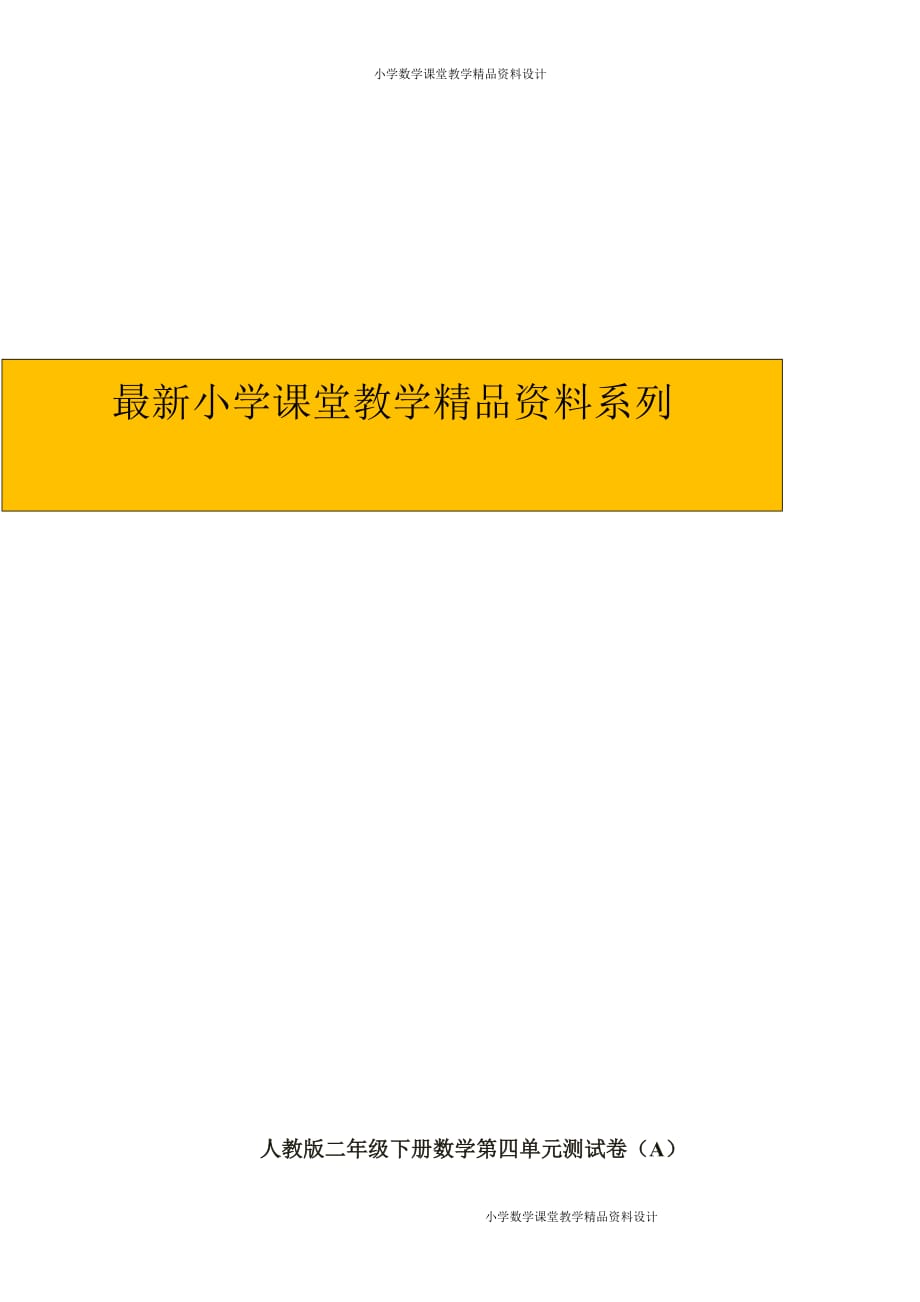 小学数学课堂教学精品资料设计

最新小学课堂教学精品资料系列

人教版二年级下册数学第四单元测试卷（A）

小学数学课堂教学精品资料设计